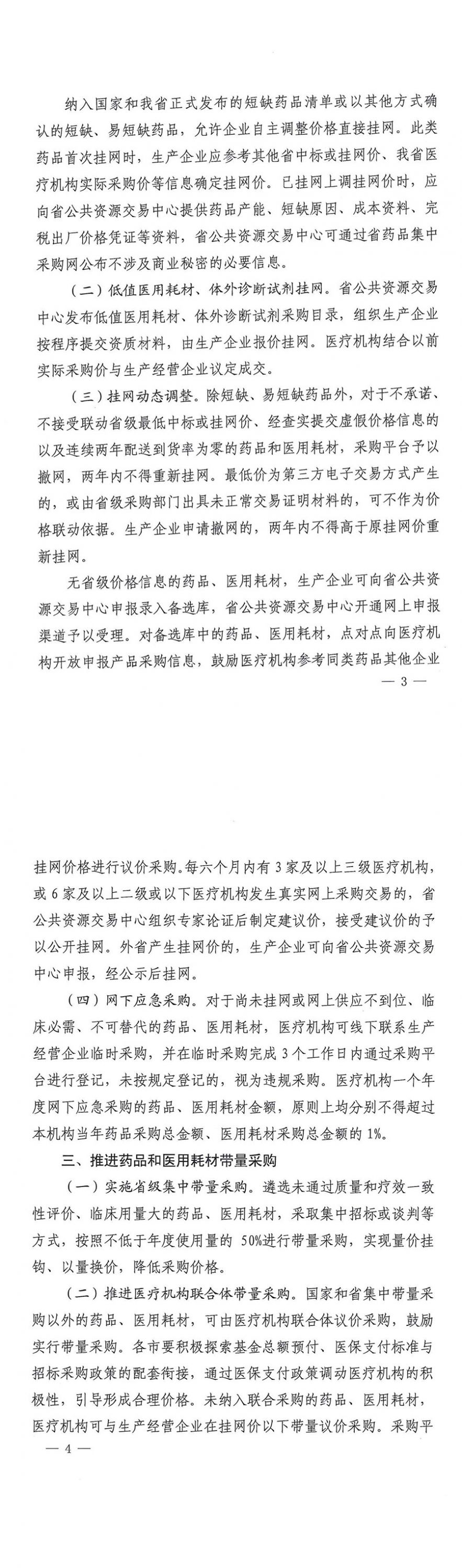 纳入国家和我省正式发布的短缺药品清单或以其他方式确认的短缺、易短缺药品，允许企业自主调整价格直接挂网。此类药品首次挂网时，生产企业应参考其他省中标或挂网价、我省医疗机构实际采购价等信息确定挂网价。已挂网上调挂网价时，应向省公共资源交易中心提供药品产能、短缺原因、成本资料、完税出厂价格凭证等资料，省公共资源交易中心可通过省药品集中采购网公布不涉及商业秘密的必要信息。

（二）低值医用耗材、体外诊断试剂挂网。省公共资源交易中心发布低值医用耗材、体外诊断试剂采购目录，组织生产企业按程序提交资质材料，由生产企业报价挂网。医疗机构结合以前实际采购价与生产经营企业议定成交。

（三）挂网动态调整。除短缺、易短缺药品外，对于不承诺、不接受联动省级最低中标或挂网价、经查实提交虚假价格信息的以及连续两年配送到货率为零的药品和医用耗材，采购平台予以撤网，两年内不得重新挂网。最低价为第三方电子交易方式产生的，或由省级采购部门出具未正常交易证明材料的，可不作为价格联动依据。生产企业申请撤网的，两年内不得高于原挂网价重新挂网。

无省级价格信息的药品、医用耗材，生产企业可向省公共资源交易中心申报录入备选库，省公共资源交易中心开通网上申报渠道予以受理。对备选库中的药品、医用耗材，点对点向医疗机构开放申报产品采购信息，鼓励医疗机构参考同类药品其他企业

— 3 —

挂网价格进行议价采购。每六个月内有 3 家及以上三级医疗机构，或 6 家及以上二级或以下医疗机构发生真实网上采购交易的，省公共资源交易中心组织专家论证后制定建议价，接受建议价的予以公开挂网。外省产生挂网价的，生产企业可向省公共资源交易中心申报，经公示后挂网。

（四）网下应急采购。对于尚未挂网或网上供应不到位、临床必需、不可替代的药品、医用耗材，医疗机构可线下联系生产经营企业临时采购，并在临时采购完成 3 个工作日内通过采购平台进行登记，未按规定登记的，视为违规采购。医疗机构一个年度网下应急采购的药品、医用耗材金额，原则上均分别不得超过本机构当年药品采购总金额、医用耗材采购总金额的 1%。

三、推进药品和医用耗材带量采购

（一）实施省级集中带量采购。遴选未通过质量和疗效一致性评价、临床用量大的药品、医用耗材，采取集中招标或谈判等方式，按照不低于年度使用量的 50%进行带量采购，实现量价挂钩、以量换价，降低采购价格。

（二）推进医疗机构联合体带量采购。国家和省集中带量采购以外的药品、医用耗材，可由医疗机构联合体议价采购，鼓励实行带量采购。各市要积极探索基金总额预付、医保支付标准与招标采购政策的配套衔接，通过医保支付政策调动医疗机构的积极性，引导形成合理价格。未纳入联合采购的药品、医用耗材，医疗机构可与生产经营企业在挂网价以下带量议价采购。采购平

— 4 —